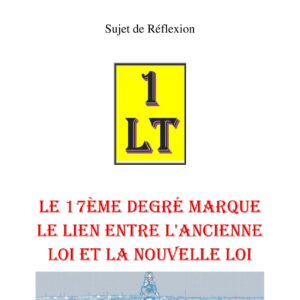 Sujet de Réflexion

1
LT

LE 17ÈME DEGRÉ MARQUE LE LIEN ENTRE L'ANCIENNE LOI ET LA NOUVELLE LOI